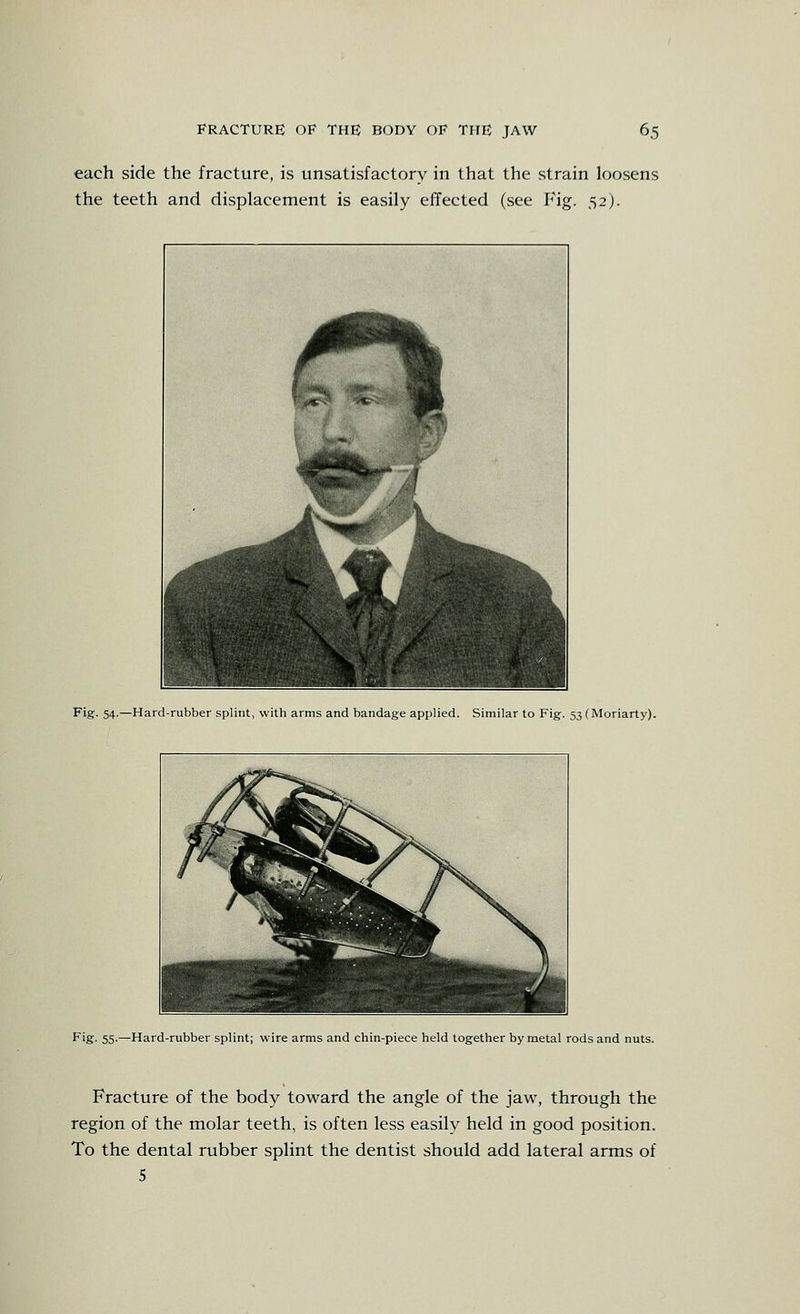 FRACTURE OF THE BODY OF THE JAW 65

each side the fracture, is unsatisfactory in that the strain loosens the teeth and displacement is easily effected (see Fig. 52).

Fig. 54.—Hard-rubber splint, with arms and bandage applied. Similar to Fig. 53 (Moriarty).

Fig. 55.—Hard-rubber splint; wire arms and chin-piece held together by metal rods and nuts.

Fracture of the body toward the angle of the jaw, through the region of the molar teeth, is often less easily held in good position. To the dental rubber splint the dentist should add lateral arms of
5